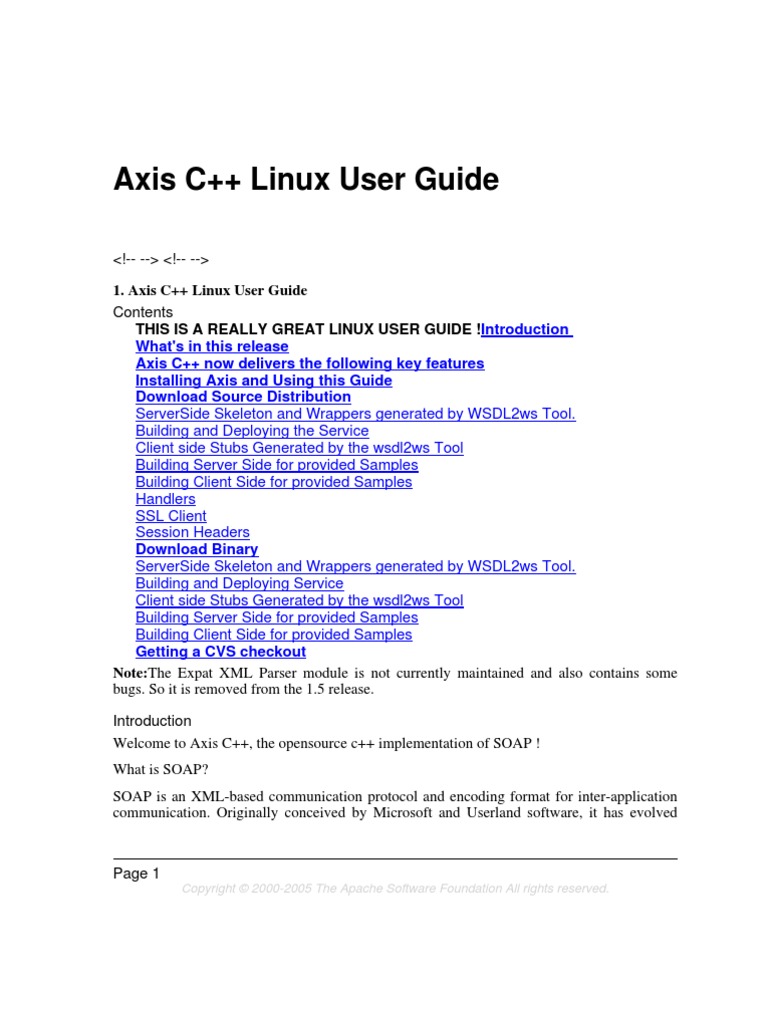 Axis C++ Linux User Guide

<!-- --> <!-- -->

1. Axis C++ Linux User Guide

Contents

THIS IS A REALLY GREAT LINUX USER GUIDE !Introduction
What's in this release
Axis C++ now delivers the following key features
Installing Axis and Using this Guide
Download Source Distribution
ServerSide Skeleton and Wrappers generated by WSDL2ws Tool.
Building and Deploying the Service
Client side Stubs Generated by the wsdl2ws Tool
Building Server Side for provided Samples
Building Client Side for provided Samples
Handlers
SSL Client
Session Headers
Download Binary
ServerSide Skeleton and Wrappers generated by WSDL2ws Tool.
Building and Deploying Service
Client side Stubs Generated by the wsdl2ws Tool
Building Server Side for provided Samples
Building Client Side for provided Samples
Getting a CVS checkout

Note:The Expat XML Parser module is not currently maintained and also contains some bugs. So it is removed from the 1.5 release.

Introduction

Welcome to Axis C++, the opensource c++ implementation of SOAP !

What is SOAP?

SOAP is an XML-based communication protocol and encoding format for inter-application communication. Originally conceived by Microsoft and Userland software, it has evolved

Page 1

Copyright © 2000-2005 The Apache Software Foundation All rights reserved.